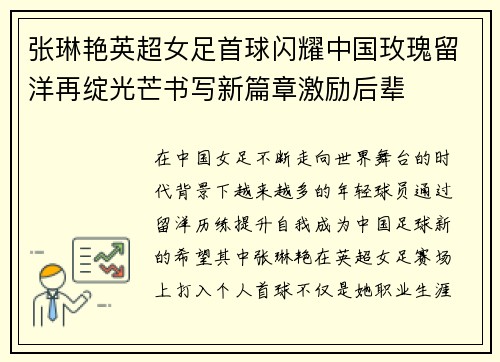 张琳艳英超女足首球闪耀中国玫瑰留洋再绽光芒书写新篇章激励后辈

在中国女足不断走向世界舞台的时代背景下越来越多的年轻球员通过留洋历练提升自我成为中国足球新的希望其中张琳艳在英超女足赛场上打入个人首球不仅是她职业生涯